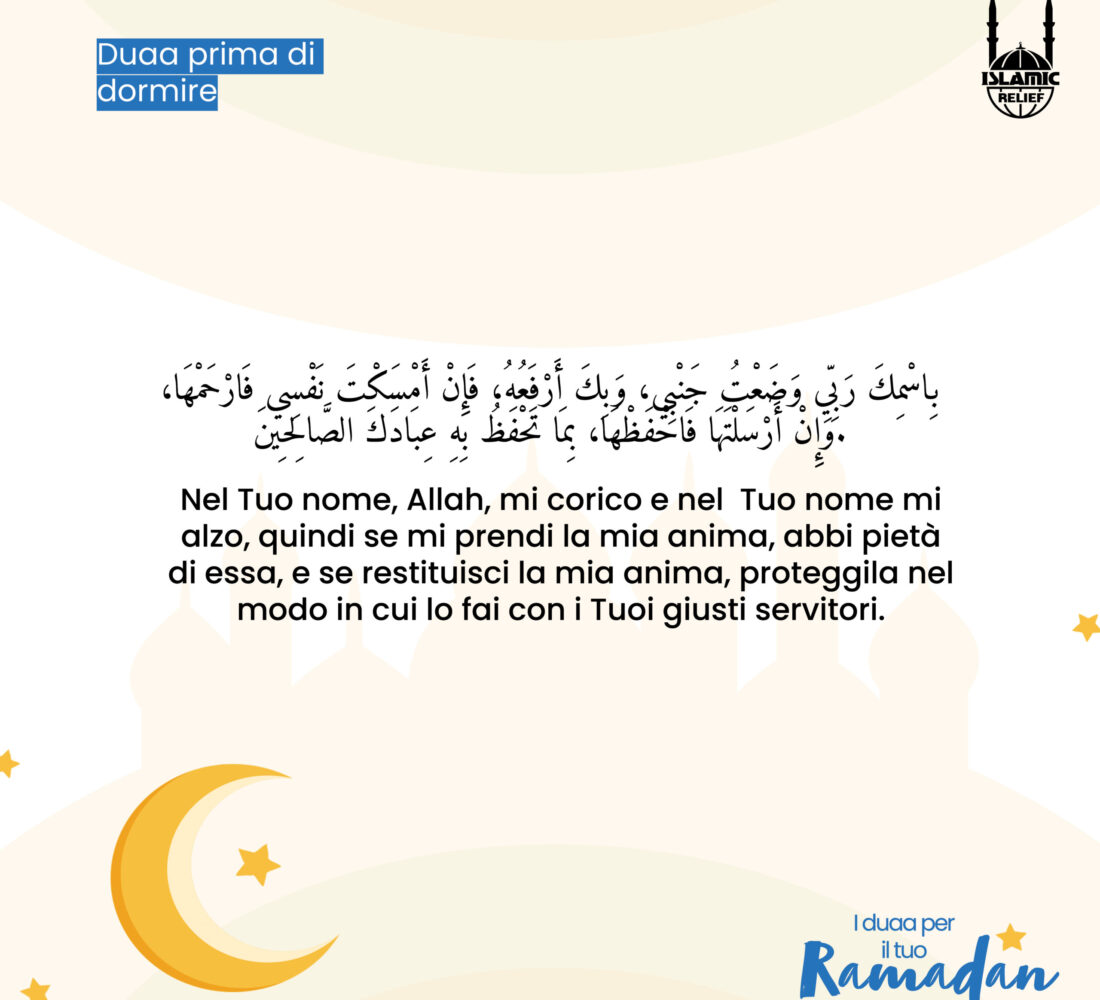 Duaa prima di dormire

ISLAMIC RELIEF

بِاسْمِكَ رَبِّي وَضَعْتُ جَنْبِي، وَبِكَ أَرْفَعُهُ، فَإِنْ أَمْسَكْتَ نَفْسِي فَارْحَمْهَا، وَإِنْ أَرْسَلْتَهَا فَاحْفَظْهَا، بِمَا تَحْفَظُ بِهِ عِبَادَكَ الصَّالِحِينَ.

Nel Tuo nome, Allah, mi corico e nel Tuo nome mi alzo, quindi se mi prendi la mia anima, abbi pietà di essa, e se restituisci la mia anima, proteggila nel modo in cui lo fai con i Tuoi giusti servitori.

I duaa per il tuo Ramadan